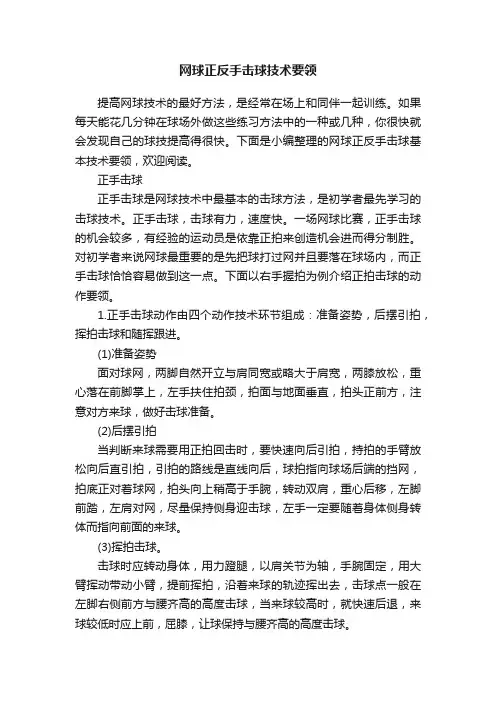 网球正反手击球技术要领

提高网球技术的最好方法，是经常在场上和同伴一起训练。如果每天能花几分钟在球场外做这些练习方法中的一种或几种，你很快就会发现自己的球技提高得很快。下面是小编整理的网球正反手击球基本技术要领，欢迎阅读。

正手击球

正手击球是网球技术中最基本的击球方法，是初学者最先学习的击球技术。正手击球，击球有力，速度快。一场网球比赛，正手击球的机会较多，有经验的运动员是依靠正拍来创造机会进而得分制胜。对初学者来说网球最重要的是先把球打过网并且要落在球场内，而正手击球恰恰容易做到这一点。下面以右手握拍为例介绍正拍击球的动作要领。

1.正手击球动作由四个动作技术环节组成：准备姿势，后摆引拍，挥拍击球和随挥跟进。

(1)准备姿势

面对球网，两脚自然开立与肩同宽或略大于肩宽，两膝放松，重心落在前脚掌上，左手扶住拍颈，拍面与地面垂直，拍头正前方，注意对方来球，做好击球准备。

(2)后摆引拍

当判断来球需要用正拍回击时，要快速向后引拍，持拍的手臂放松向后直引拍，引拍的路线是直线向后，球拍指向球场后端的挡网，拍底正对着球网，拍头向上稍高于手腕，转动双肩，重心后移，左脚前踏，左肩对网，尽量保持侧身迎击球，左手一定要随着身体侧身转体而指向前面的来球。

(3)挥拍击球。

击球时应转动身体，用力蹬腿，以肩关节为轴，手腕固定，用大臂挥动带动小臂，提前挥拍，沿着来球的轨迹挥出去，击球点一般在左脚右侧前方与腰齐高的高度击球，当来球较高时，就快速后退，来球较低时应上前，屈膝，让球保持与腰齐高的高度击球。